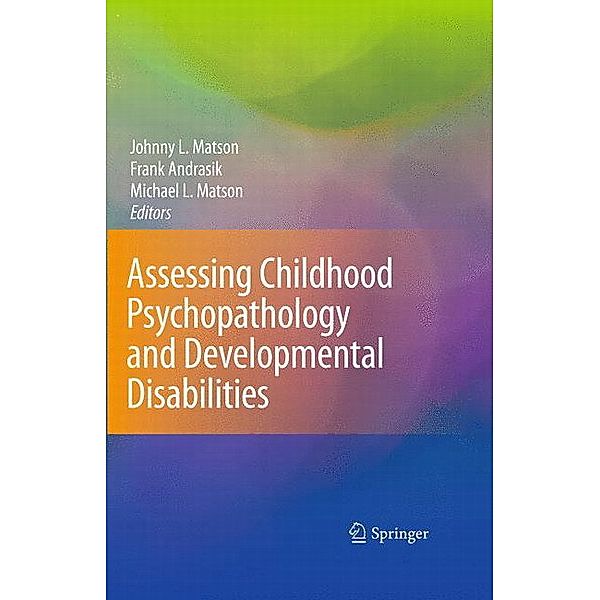 Johnny L. Matson
Frank Andrasik
Michael L. Matson
Editors

Assessing Childhood Psychopathology and Developmental Disabilities

Springer